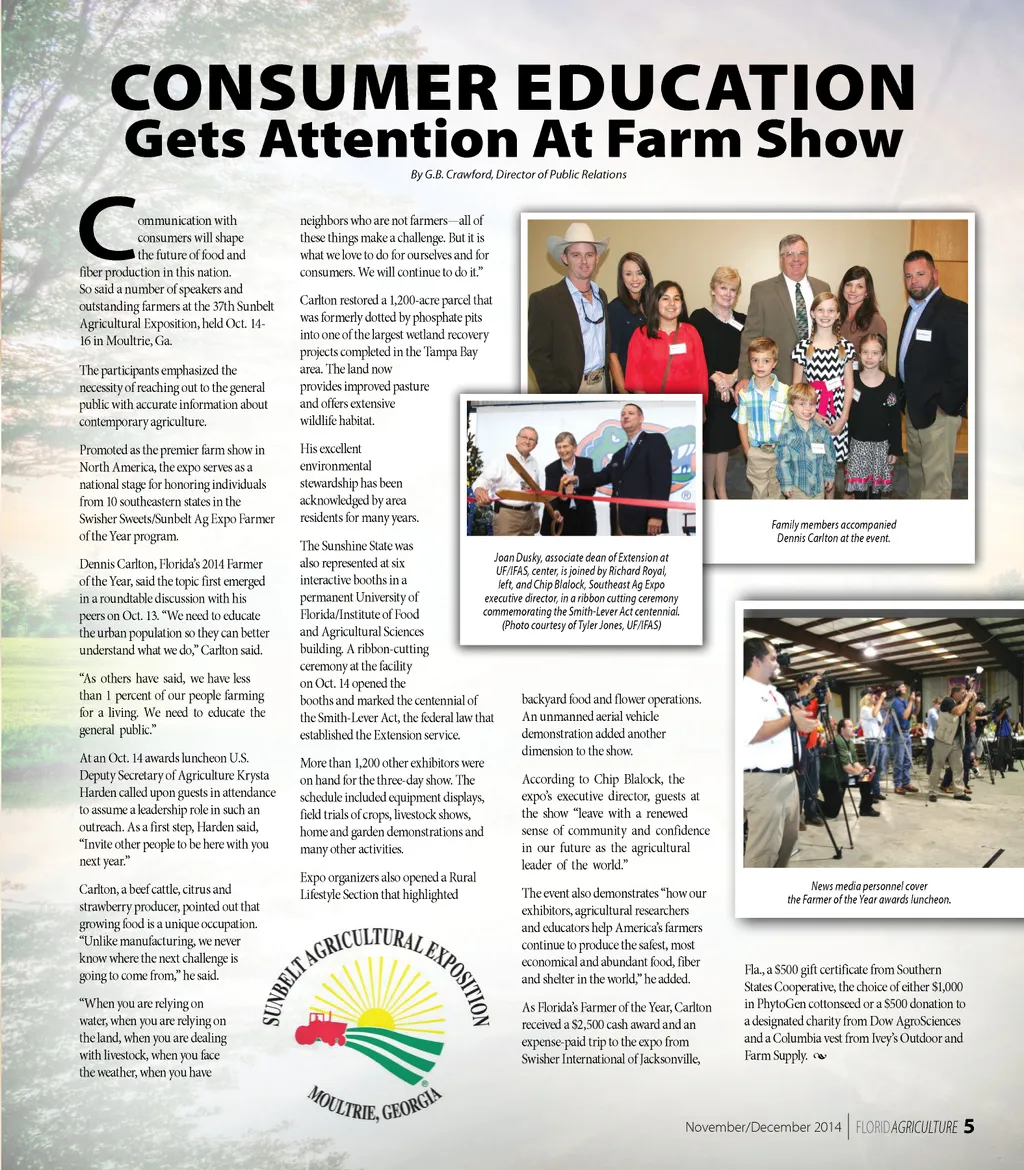 CONSUMER EDUCATION
Gets Attention At Farm Show

By G.B. Crawford, Director of Public Relations

Communication with consumers will shape the future of food and fiber production in this nation. So said a number of speakers and outstanding farmers at the 37th Sunbelt Agricultural Exposition, held Oct. 14-16 in Moultrie, Ga.

The participants emphasized the necessity of reaching out to the general public with accurate information about contemporary agriculture.

Promoted as the premier farm show in North America, the expo serves as a national stage for honoring individuals from 10 southeastern states in the Swisher Sweets/Sunbelt Ag Expo Farmer of the Year program.

Dennis Carlton, Florida's 2014 Farmer of the Year, said the topic first emerged in a roundtable discussion with his peers on Oct. 13. "We need to educate the urban population so they can better understand what we do," Carlton said.

"As others have said, we have less than 1 percent of our people farming for a living. We need to educate the general public."

At an Oct. 14 awards luncheon U.S. Deputy Secretary of Agriculture Krysta Harden called upon guests in attendance to assume a leadership role in such an outreach. As a first step, Harden said, "Invite other people to be here with you next year."

Carlton, a beef cattle, citrus and strawberry producer, pointed out that growing food is a unique occupation. "Unlike manufacturing, we never know where the next challenge is going to come from," he said.

"When you are relying on water, when you are relying on the land, when you are dealing with livestock, when you face the weather, when you have neighbors who are not farmers—all of these things make a challenge. But it is what we love to do for ourselves and for consumers. We will continue to do it."

Carlton restored a 1,200-acre parcel that was formerly dotted by phosphate pits into one of the largest wetland recovery projects completed in the Tampa Bay area. The land now provides improved pasture and offers extensive wildlife habitat.

His excellent environmental stewardship has been acknowledged by area residents for many years.

The Sunshine State was also represented at six interactive booths in a permanent University of Florida/Institute of Food and Agricultural Sciences building. A ribbon-cutting ceremony at the facility on Oct. 14 opened the booths and marked the centennial of the Smith-Lever Act, the federal law that established the Extension service.

More than 1,200 other exhibitors were on hand for the three-day show. The schedule included equipment displays, field trials of crops, livestock shows, home and garden demonstrations and many other activities.

Expo organizers also opened a Rural Lifestyle Section that highlighted backyard food and flower operations. An unmanned aerial vehicle demonstration added another dimension to the show.

According to Chip Blalock, the expo's executive director, guests at the show "leave with a renewed sense of community and confidence in our future as the agricultural leader of the world."

The event also demonstrates "how our exhibitors, agricultural researchers and educators help America's farmers continue to produce the safest, most economical and abundant food, fiber and shelter in the world," he added.

As Florida's Farmer of the Year, Carlton received a $2,500 cash award and an expense-paid trip to the expo from Swisher International of Jacksonville, Fla., a $500 gift certificate from Southern States Cooperative, the choice of either $1,000 in PhytoGen cottonseed or a $500 donation to a designated charity from Dow AgroSciences and a Columbia vest from Ivey's Outdoor and Farm Supply.

Family members accompanied Dennis Carlton at the event.

Joan Dusky, associate dean of Extension at UF/IFAS, center, is joined by Richard Royal, left, and Chip Blalock, Southeast Ag Expo executive director, in a ribbon cutting ceremony commemorating the Smith-Lever Act centennial. (Photo courtesy of Tyler Jones, UF/IFAS)

News media personnel cover the Farmer of the Year awards luncheon.

SUNBELT AGRICULTURAL EXPOSITION
MOULTRIE, GEORGIA

November/December 2014 | FLORIDAGRICULTURE 5